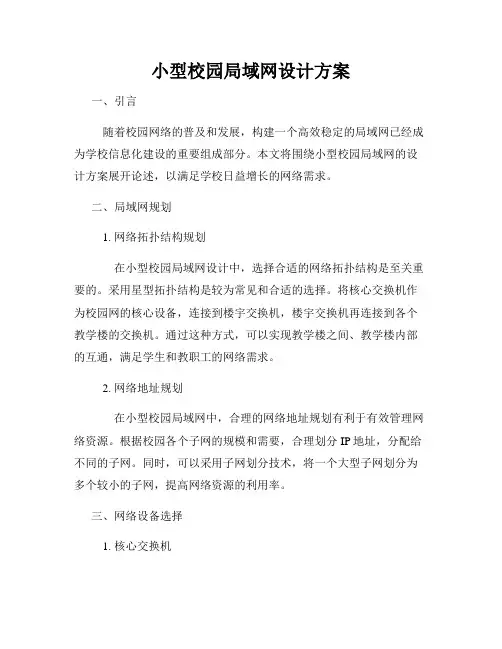 小型校园局域网设计方案

一、引言

随着校园网络的普及和发展，构建一个高效稳定的局域网已经成为学校信息化建设的重要组成部分。本文将围绕小型校园局域网的设计方案展开论述，以满足学校日益增长的网络需求。

二、局域网规划

1. 网络拓扑结构规划

在小型校园局域网设计中，选择合适的网络拓扑结构是至关重要的。采用星型拓扑结构是较为常见和合适的选择。将核心交换机作为校园网的核心设备，连接到楼宇交换机，楼宇交换机再连接到各个教学楼的交换机。通过这种方式，可以实现教学楼之间、教学楼内部的互通，满足学生和教职工的网络需求。

2. 网络地址规划

在小型校园局域网中，合理的网络地址规划有利于有效管理网络资源。根据校园各个子网的规模和需要，合理划分 IP 地址，分配给不同的子网。同时，可以采用子网划分技术，将一个大型子网划分为多个较小的子网，提高网络资源的利用率。

三、网络设备选择

1. 核心交换机